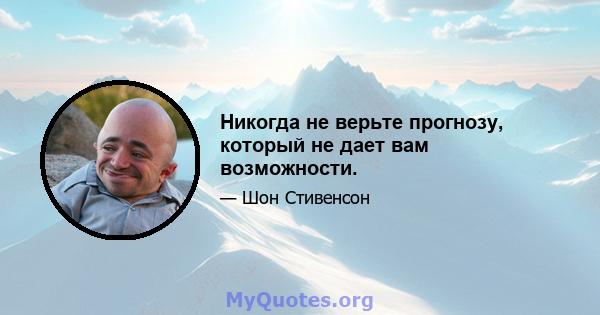 Никогда не верьте прогнозу, который не дает вам возможности.

— Шон Стивенсон

MyQuotes.org